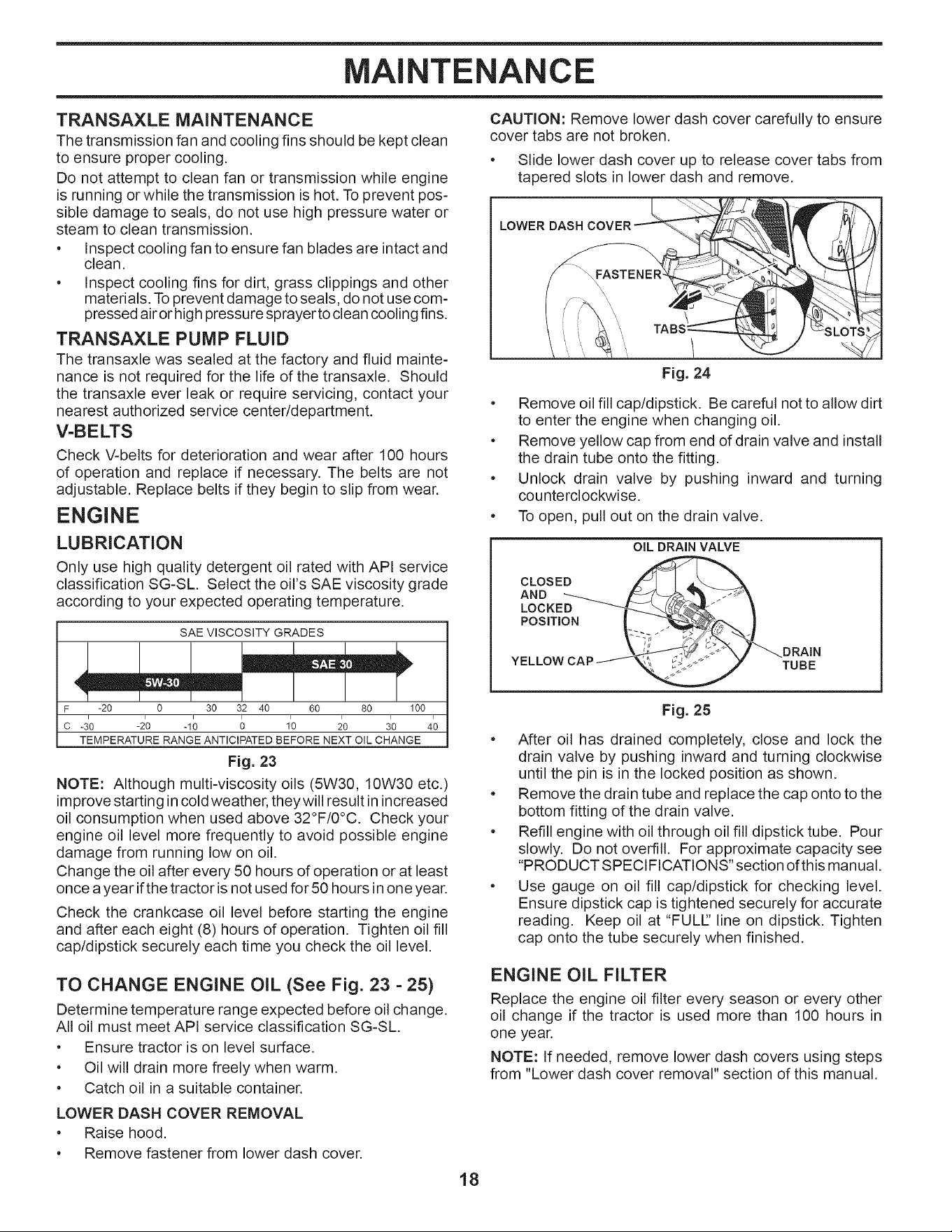 MAINTENANCE

TRANSAXLE MAINTENANCE

The transmission fan and cooling fins should be kept clean to ensure proper cooling.

Do not attempt to clean fan or transmission while engine is running or while the transmission is hot. To prevent possible damage to seals, do not use high pressure water or steam to clean transmission.

• Inspect cooling fan to ensure fan blades are intact and clean.
• Inspect cooling fins for dirt, grass clippings and other materials. To prevent damage to seals, do not use compressed air or high pressure sprayer to clean cooling fins.

TRANSAXLE PUMP FLUID

The transaxle was sealed at the factory and fluid maintenance is not required for the life of the transaxle. Should the transaxle ever leak or require servicing, contact your nearest authorized service center/department.

V-BELTS

Check V-belts for deterioration and wear after 100 hours of operation and replace if necessary. The belts are not adjustable. Replace belts if they begin to slip from wear.

ENGINE

LUBRICATION

Only use high quality detergent oil rated with API service classification SG-SL. Select the oil's SAE viscosity grade according to your expected operating temperature.

SAE VISCOSITY GRADES

SAE 30

5W-30

F -20 0 30 32 40 60 80 100
C -30 -20 -10 0 10 20 30 40
TEMPERATURE RANGE ANTICIPATED BEFORE NEXT OIL CHANGE

Fig. 23

NOTE: Although multi-viscosity oils (5W30, 10W30 etc.) improve starting in cold weather, they will result in increased oil consumption when used above 32°F/0°C. Check your engine oil level more frequently to avoid possible engine damage from running low on oil.

Change the oil after every 50 hours of operation or at least once a year if the tractor is not used for 50 hours in one year.

Check the crankcase oil level before starting the engine and after each eight (8) hours of operation. Tighten oil fill cap/dipstick securely each time you check the oil level.

TO CHANGE ENGINE OIL (See Fig. 23 - 25)

Determine temperature range expected before oil change. All oil must meet API service classification SG-SL.

• Ensure tractor is on level surface.
• Oil will drain more freely when warm.
• Catch oil in a suitable container.

LOWER DASH COVER REMOVAL

• Raise hood.
• Remove fastener from lower dash cover.

CAUTION: Remove lower dash cover carefully to ensure cover tabs are not broken.

• Slide lower dash cover up to release cover tabs from tapered slots in lower dash and remove.

LOWER DASH COVER
FASTENER
TABS
SLOTS

Fig. 24

• Remove oil fill cap/dipstick. Be careful not to allow dirt to enter the engine when changing oil.
• Remove yellow cap from end of drain valve and install the drain tube onto the fitting.
• Unlock drain valve by pushing inward and turning counterclockwise.
• To open, pull out on the drain valve.

OIL DRAIN VALVE
CLOSED AND LOCKED POSITION
YELLOW CAP
DRAIN TUBE

Fig. 25

• After oil has drained completely, close and lock the drain valve by pushing inward and turning clockwise until the pin is in the locked position as shown.
• Remove the drain tube and replace the cap onto to the bottom fitting of the drain valve.
• Refill engine with oil through oil fill dipstick tube. Pour slowly. Do not overfill. For approximate capacity see "PRODUCT SPECIFICATIONS" section of this manual.
• Use gauge on oil fill cap/dipstick for checking level. Ensure dipstick cap is tightened securely for accurate reading. Keep oil at "FULL" line on dipstick. Tighten cap onto the tube securely when finished.

ENGINE OIL FILTER

Replace the engine oil filter every season or every other oil change if the tractor is used more than 100 hours in one year.

NOTE: If needed, remove lower dash covers using steps from "Lower dash cover removal" section of this manual.

18